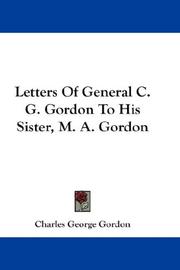 Letters Of General C. G. Gordon To His Sister, M. A. Gordon

Charles George Gordon